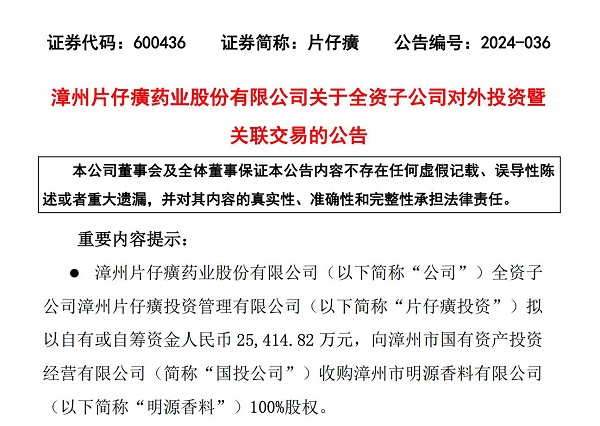 证券代码：600436　　证券简称：片仔癀　　公告编号：2024-036

漳州片仔癀药业股份有限公司关于全资子公司对外投资暨关联交易的公告

本公司董事会及全体董事保证本公告内容不存在任何虚假记载、误导性陈述或者重大遗漏，并对其内容的真实性、准确性和完整性承担法律责任。

重要内容提示：

● 漳州片仔癀药业股份有限公司（以下简称“公司”）全资子公司漳州片仔癀投资管理有限公司（以下简称“片仔癀投资”）拟以自有或自筹资金人民币 25,414.82 万元，向漳州市国有资产投资经营有限公司（简称“国投公司”）收购漳州市明源香料有限公司（以下简称“明源香料”）100%股权。